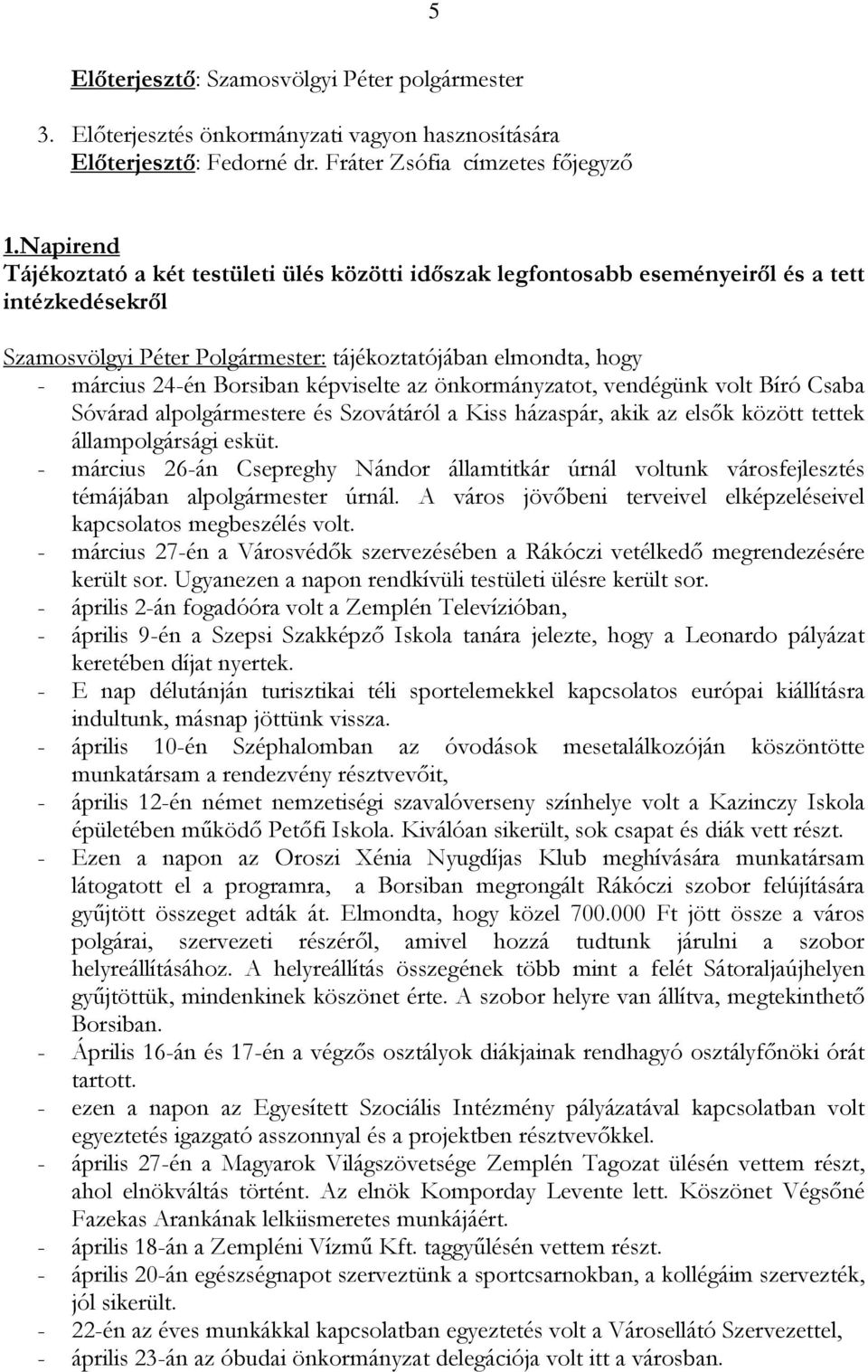 5

Előterjesztő: Szamosvölgyi Péter polgármester

3. Előterjesztés önkormányzati vagyon hasznosítására
Előterjesztő: Fedorné dr. Fráter Zsófia címzetes főjegyző

1.Napirend
Tájékoztató a két testületi ülés közötti időszak legfontosabb eseményeiről és a tett intézkedésekről

Szamosvölgyi Péter Polgármester: tájékoztatójában elmondta, hogy
- március 24-én Borsiban képviselte az önkormányzatot, vendégünk volt Bíró Csaba Sóvárad alpolgármestere és Szovátáról a Kiss házaspár, akik az elsők között tettek állampolgársági esküt.
- március 26-án Csepreghy Nándor államtitkár úrnál voltunk városfejlesztés témájában alpolgármester úrnál. A város jövőbeni terveivel elképzeléseivel kapcsolatos megbeszélés volt.
- március 27-én a Városvédők szervezésében a Rákóczi vetélkedő megrendezésére került sor. Ugyanezen a napon rendkívüli testületi ülésre került sor.
- április 2-án fogadóóra volt a Zemplén Televízióban,
- április 9-én a Szepsi Szakképző Iskola tanára jelezte, hogy a Leonardo pályázat keretében díjat nyertek.
- E nap délutánján turisztikai téli sportelemekkel kapcsolatos európai kiállításra indultunk, másnap jöttünk vissza.
- április 10-én Széphalomban az óvodások mesetalálkozóján köszöntötte munkatársam a rendezvény résztvevőit,
- április 12-én német nemzetiségi szavalóverseny színhelye volt a Kazinczy Iskola épületében működő Petőfi Iskola. Kiválóan sikerült, sok csapat és diák vett részt.
- Ezen a napon az Oroszi Xénia Nyugdíjas Klub meghívására munkatársam látogatott el a programra, a Borsiban megrongált Rákóczi szobor felújítására gyűjtött összeget adták át. Elmondta, hogy közel 700.000 Ft jött össze a város polgárai, szervezeti részéről, amivel hozzá tudtunk járulni a szobor helyreállításához. A helyreállítás összegének több mint a felét Sátoraljaújhelyen gyűjtöttük, mindenkinek köszönet érte. A szobor helyre van állítva, megtekinthető Borsiban.
- Április 16-án és 17-én a végzős osztályok diákjainak rendhagyó osztályfőnöki órát tartott.
- ezen a napon az Egyesített Szociális Intézmény pályázatával kapcsolatban volt egyeztetés igazgató asszonnyal és a projektben résztvevőkkel.
- április 27-én a Magyarok Világszövetsége Zemplén Tagozat ülésén vettem részt, ahol elnökváltás történt. Az elnök Komporday Levente lett. Köszönet Végsőné Fazekas Arankának lelkiismeretes munkájáért.
- április 18-án a Zempléni Vízmű Kft. taggyűlésén vettem részt.
- április 20-án egészségnapot szerveztünk a sportcsarnokban, a kollégáim szervezték, jól sikerült.
- 22-én az éves munkákkal kapcsolatban egyeztetés volt a Városellátó Szervezettel,
- április 23-án az óbudai önkormányzat delegációja volt itt a városban.